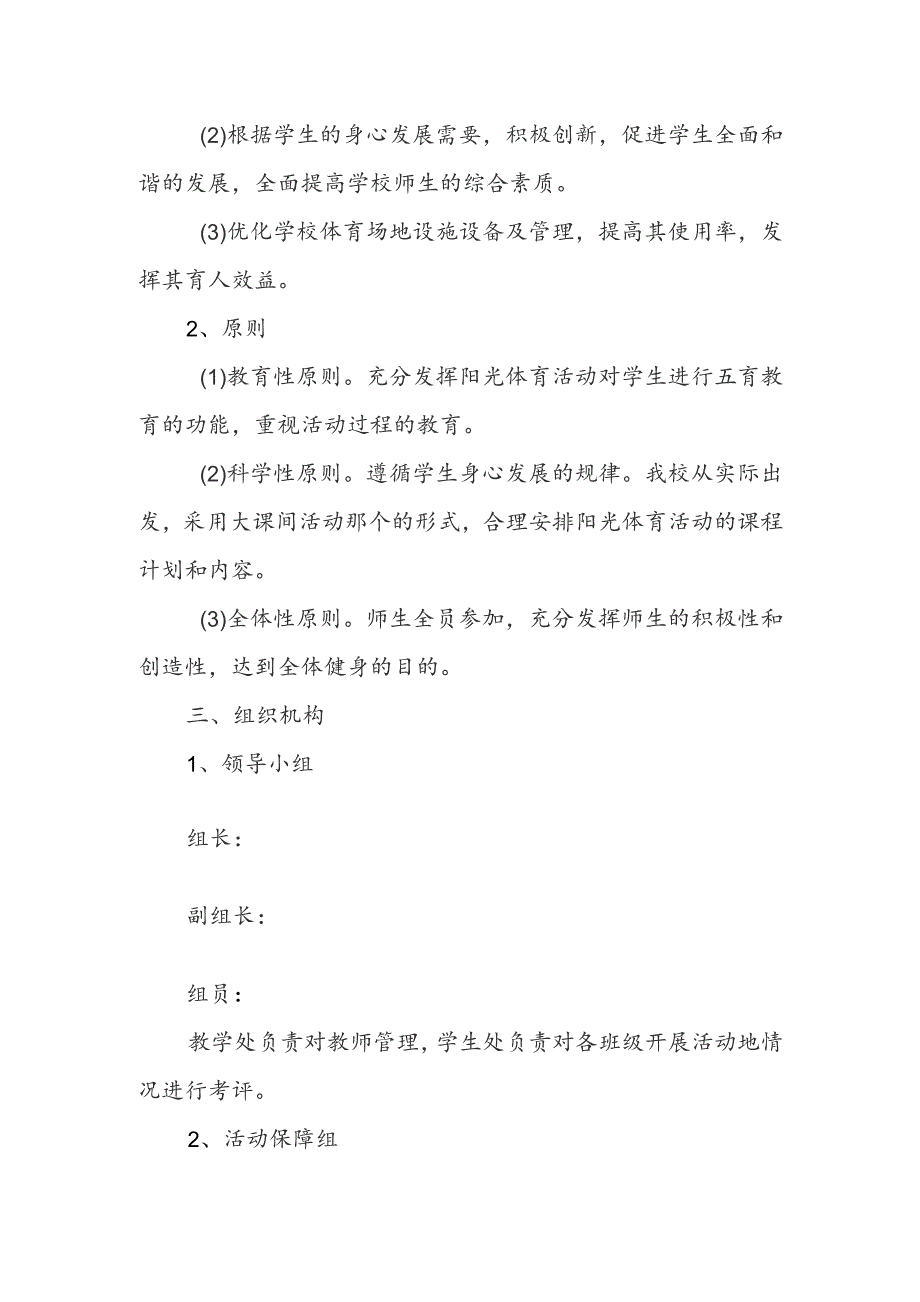 (2)根据学生的身心发展需要，积极创新，促进学生全面和谐的发展，全面提高学校师生的综合素质。

(3)优化学校体育场地设施设备及管理，提高其使用率，发挥其育人效益。

2、原则

(1)教育性原则。充分发挥阳光体育活动对学生进行五育教育的功能，重视活动过程的教育。

(2)科学性原则。遵循学生身心发展的规律。我校从实际出发，采用大课间活动那个的形式，合理安排阳光体育活动的课程计划和内容。

(3)全体性原则。师生全员参加，充分发挥师生的积极性和创造性，达到全体健身的目的。

三、组织机构

1、领导小组

组长：

副组长：

组员：

教学处负责对教师管理，学生处负责对各班级开展活动地情况进行考评。

2、活动保障组